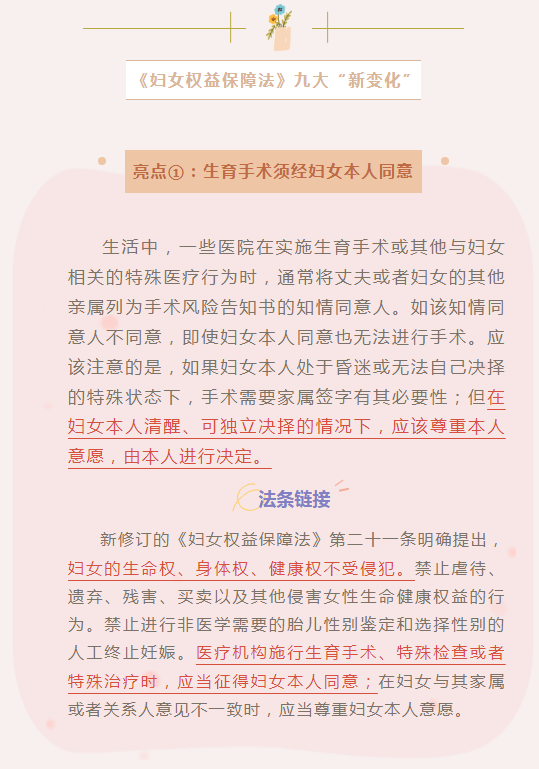 《妇女权益保障法》九大“新变化”

亮点①：生育手术须经妇女本人同意

生活中，一些医院在实施生育手术或其他与妇女相关的特殊医疗行为时，通常将丈夫或者妇女的其他亲属列为手术风险告知书的知情同意人。如该知情同意人不同意，即使妇女本人同意也无法进行手术。应该注意的是，如果妇女本人处于昏迷或无法自己决择的特殊状态下，手术需要家属签字有其必要性；但在妇女本人清醒、可独立决择的情况下，应该尊重本人意愿，由本人进行决定。

法条链接

新修订的《妇女权益保障法》第二十一条明确提出，妇女的生命权、身体权、健康权不受侵犯。禁止虐待、遗弃、残害、买卖以及其他侵害女性生命健康权益的行为。禁止进行非医学需要的胎儿性别鉴定和选择性别的人工终止妊娠。医疗机构施行生育手术、特殊检查或者特殊治疗时，应当征得妇女本人同意；在妇女与其家属或者关系人意见不一致时，应当尊重妇女本人意愿。